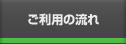 ご利用の流れ